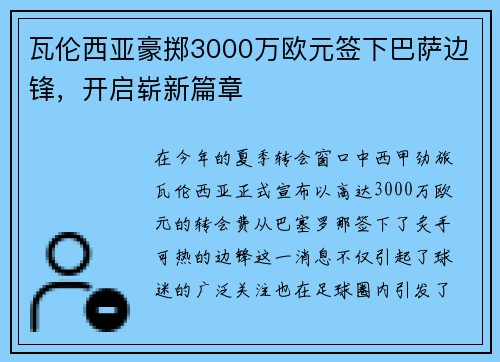 瓦伦西亚豪掷3000万欧元签下巴萨边锋，开启崭新篇章

在今年的夏季转会窗口中西甲劲旅瓦伦西亚正式宣布以高达3000万欧元的转会费从巴塞罗那签下了炙手可热的边锋这一消息不仅引起了球迷的广泛关注也在足球圈内引发了